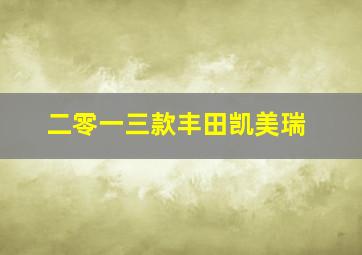 二零一三款丰田凯美瑞